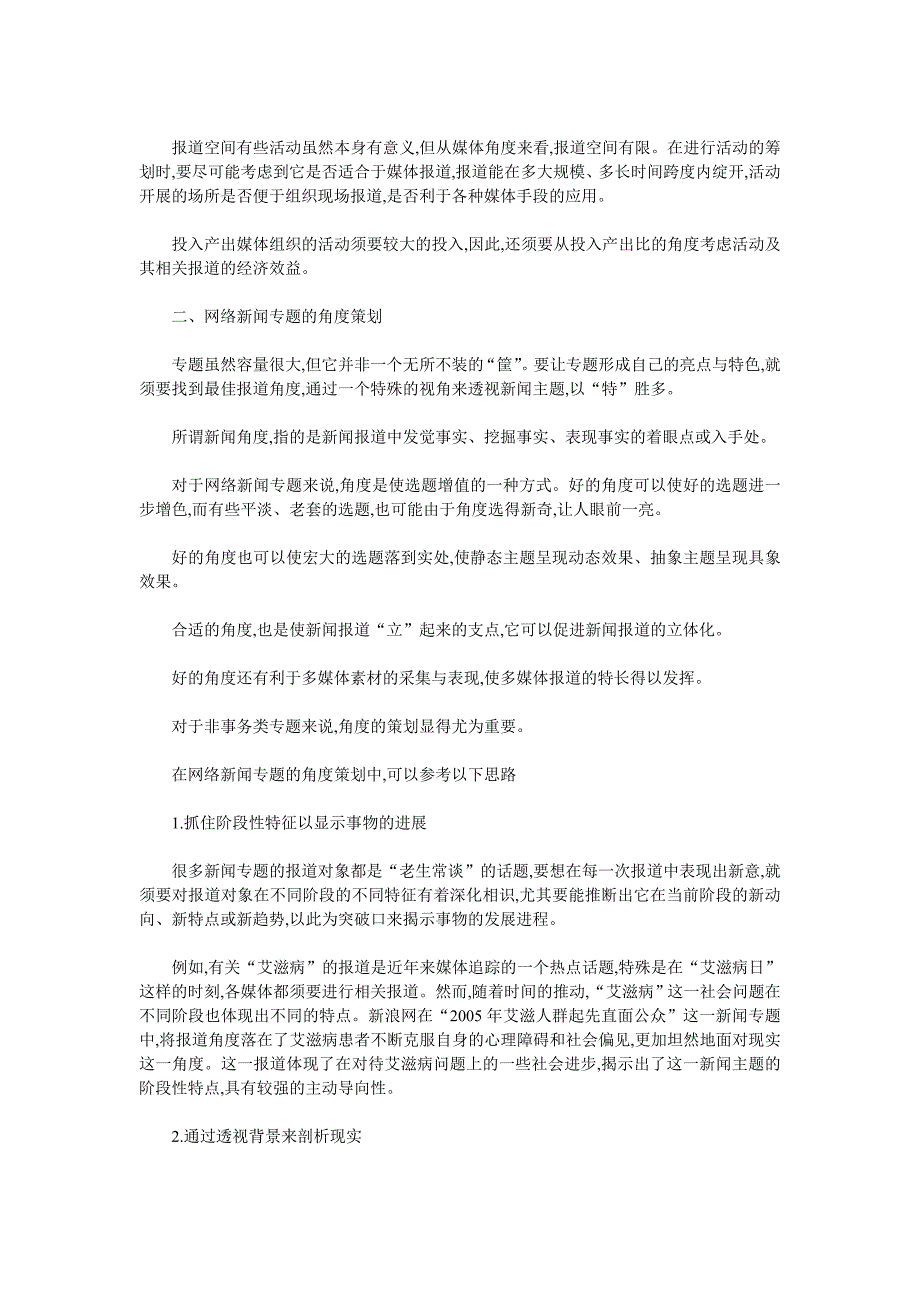 报道空间有些活动虽然本身有意义,但从媒体角度来看,报道空间有限。在进行活动的筹划时,要尽可能考虑到它是否适合于媒体报道,报道能在多大规模、多长时间跨度内绽开,活动开展的场所是否便于组织现场报道,是否利于各种媒体手段的应用。

投入产出媒体组织的活动须要较大的投入,因此,还须要从投入产出比的角度考虑活动及其相关报道的经济效益。

二、网络新闻专题的角度策划

专题虽然容量很大,但它并非一个无所不装的“筐”。要让专题形成自己的亮点与特色,就须要找到最佳报道角度,通过一个特殊的视角来透视新闻主题,以“特”胜多。

所谓新闻角度,指的是新闻报道中发觉事实、挖掘事实、表现事实的着眼点或入手处。

对于网络新闻专题来说,角度是使选题增值的一种方式。好的角度可以使好的选题进一步增色,而有些平淡、老套的选题,也可能由于角度选得新奇,让人眼前一亮。

好的角度也可以使宏大的选题落到实处,使静态主题呈现动态效果、抽象主题呈现具象效果。

合适的角度,也是使新闻报道“立”起来的支点,它可以促进新闻报道的立体化。

好的角度还有利于多媒体素材的采集与表现,使多媒体报道的特长得以发挥。

对于非事务类专题来说,角度的策划显得尤为重要。

在网络新闻专题的角度策划中,可以参考以下思路

1.抓住阶段性特征以显示事物的进展

很多新闻专题的报道对象都是“老生常谈”的话题,要想在每一次报道中表现出新意,就须要对报道对象在不同阶段的不同特征有着深化相识,尤其要能推断出它在当前阶段的新动向、新特点或新趋势,以此为突破口来揭示事物的发展进程。

例如,有关“艾滋病”的报道是近年来媒体追踪的一个热点话题,特殊是在“艾滋病日”这样的时刻,各媒体都须要进行相关报道。然而,随着时间的推动,“艾滋病”这一社会问题在不同阶段也体现出不同的特点。新浪网在“2005 年艾滋人群起先直面公众”这一新闻专题中,将报道角度落在了艾滋病患者不断克服自身的心理障碍和社会偏见,更加坦然地面对现实这一角度。这一报道体现了在对待艾滋病问题上的一些社会进步,揭示出了这一新闻主题的阶段性特点,具有较强的主动导向性。

2.通过透视背景来剖析现实